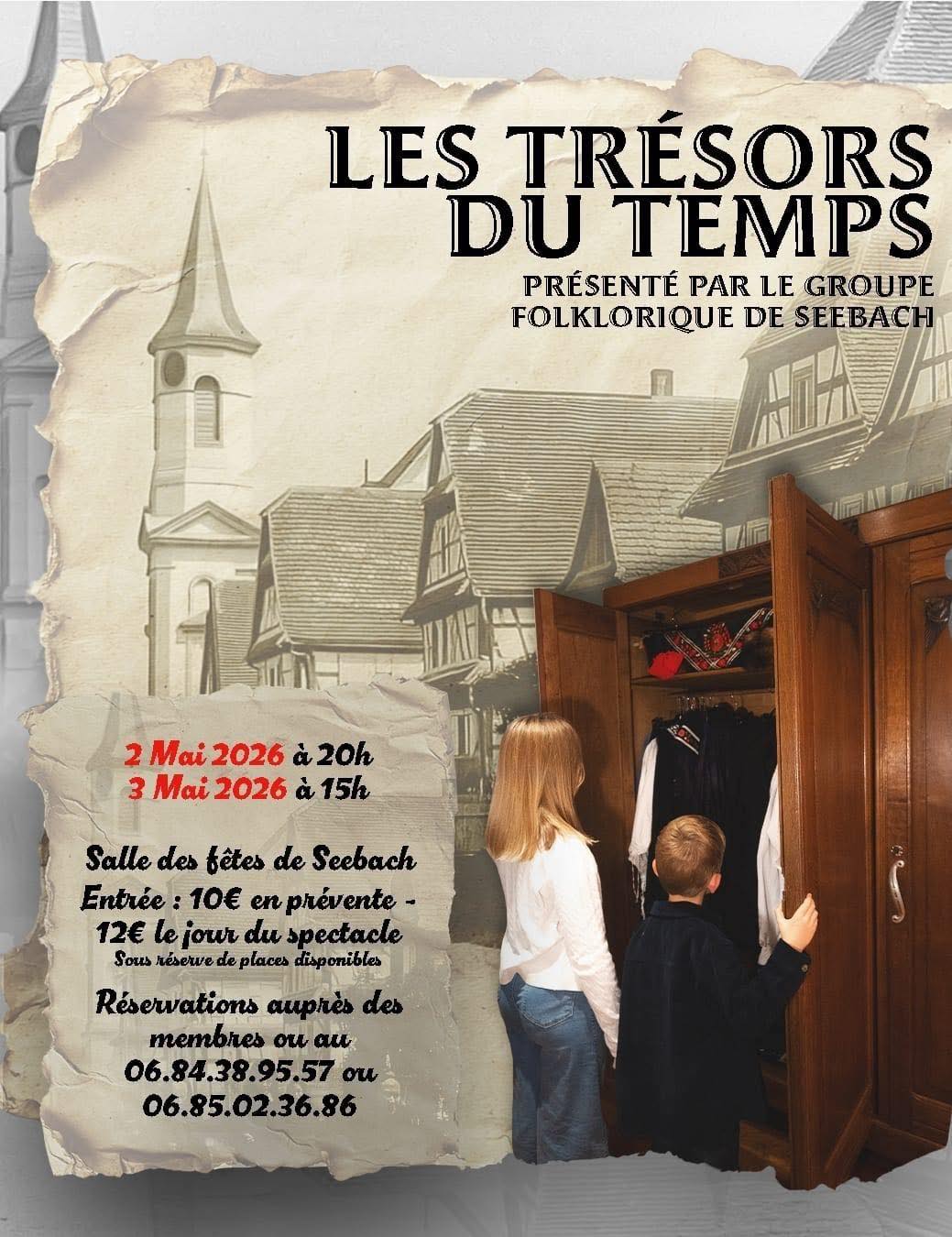 LES TRÉSORS DU TEMPS

PRÉSENTÉ PAR LE GROUPE FOLKLORIQUE DE SEEBACH

2 Mai 2026 à 20h
3 Mai 2026 à 15h

Salle des fêtes de Seebach
Entrée : 10€ en prévente - 12€ le jour du spectacle
Sous réserve de places disponibles

Réservations auprès des membres ou au 06.84.38.95.57 ou 06.85.02.36.86